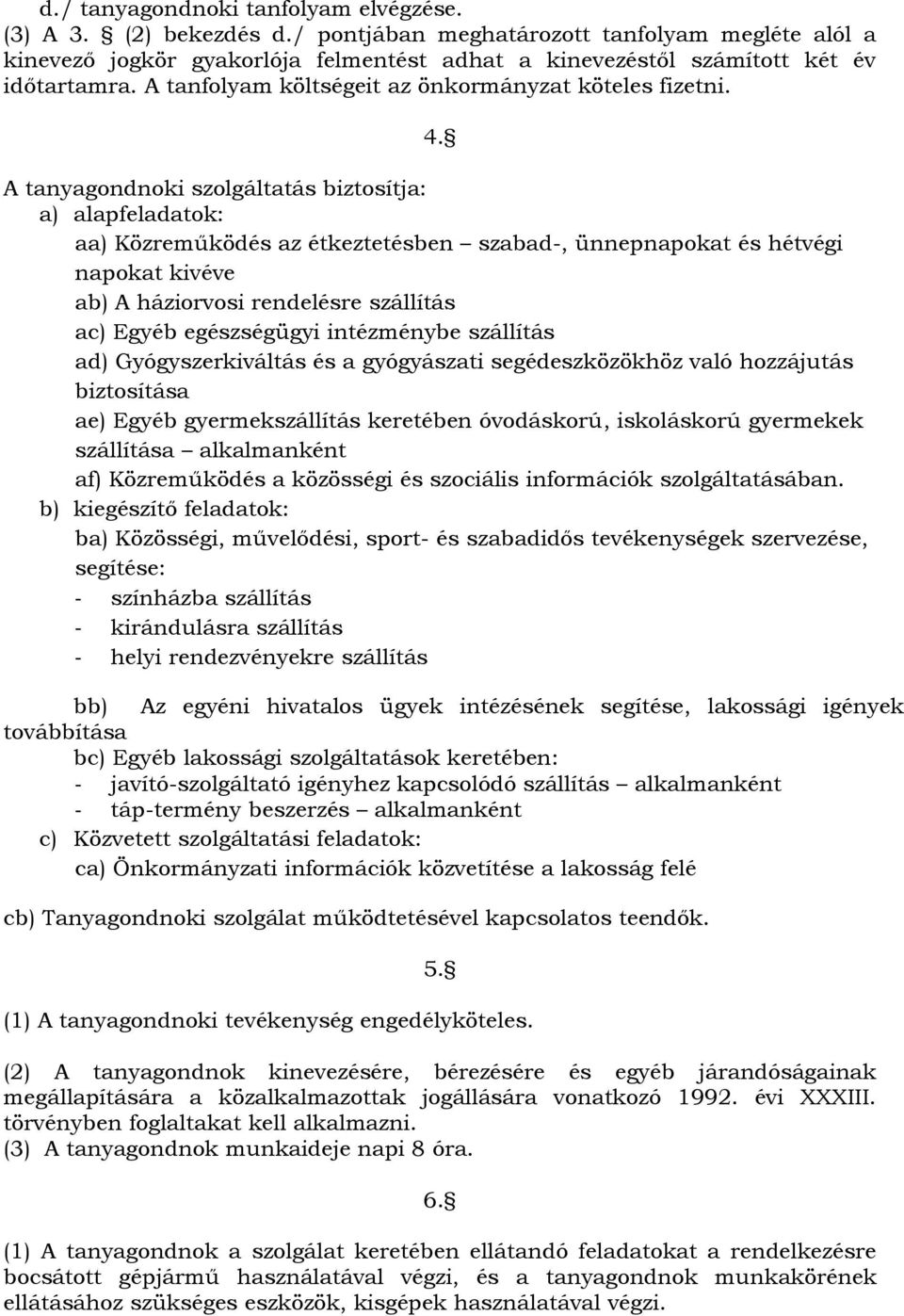 d./ tanyagondnoki tanfolyam elvégzése.
(3) A 3. § (2) bekezdés d./ pontjában meghatározott tanfolyam megléte alól a kinevező jogkör gyakorlója felmentést adhat a kinevezéstől számított két év időtartamra. A tanfolyam költségeit az önkormányzat köteles fizetni.

4.§

A tanyagondnoki szolgáltatás biztosítja:
a) alapfeladatok:
aa) Közreműködés az étkeztetésben – szabad-, ünnepnapokat és hétvégi napokat kivéve
ab) A háziorvosi rendelésre szállítás
ac) Egyéb egészségügyi intézménybe szállítás
ad) Gyógyszerkiváltás és a gyógyászati segédeszközökhöz való hozzájutás biztosítása
ae) Egyéb gyermekszállítás keretében óvodáskorú, iskoláskorú gyermekek szállítása – alkalmanként
af) Közreműködés a közösségi és szociális információk szolgáltatásában.
b) kiegészítő feladatok:
ba) Közösségi, művelődési, sport- és szabadidős tevékenységek szervezése, segítése:
- színházba szállítás
- kirándulásra szállítás
- helyi rendezvényekre szállítás

bb) Az egyéni hivatalos ügyek intézésének segítése, lakossági igények továbbítása
bc) Egyéb lakossági szolgáltatások keretében:
- javító-szolgáltató igényhez kapcsolódó szállítás – alkalmanként
- táp-termény beszerzés – alkalmanként
c) Közvetett szolgáltatási feladatok:
ca) Önkormányzati információk közvetítése a lakosság felé

cb) Tanyagondnoki szolgálat működtetésével kapcsolatos teendők.

5.§

(1) A tanyagondnoki tevékenység engedélyköteles.

(2) A tanyagondnok kinevezésére, bérezésére és egyéb járandóságainak megállapítására a közalkalmazottak jogállására vonatkozó 1992. évi XXXIII. törvényben foglaltakat kell alkalmazni.
(3) A tanyagondnok munkaideje napi 8 óra.

6.§

(1) A tanyagondnok a szolgálat keretében ellátandó feladatokat a rendelkezésre bocsátott gépjármű használatával végzi, és a tanyagondnok munkakörének ellátásához szükséges eszközök, kisgépek használatával végzi.